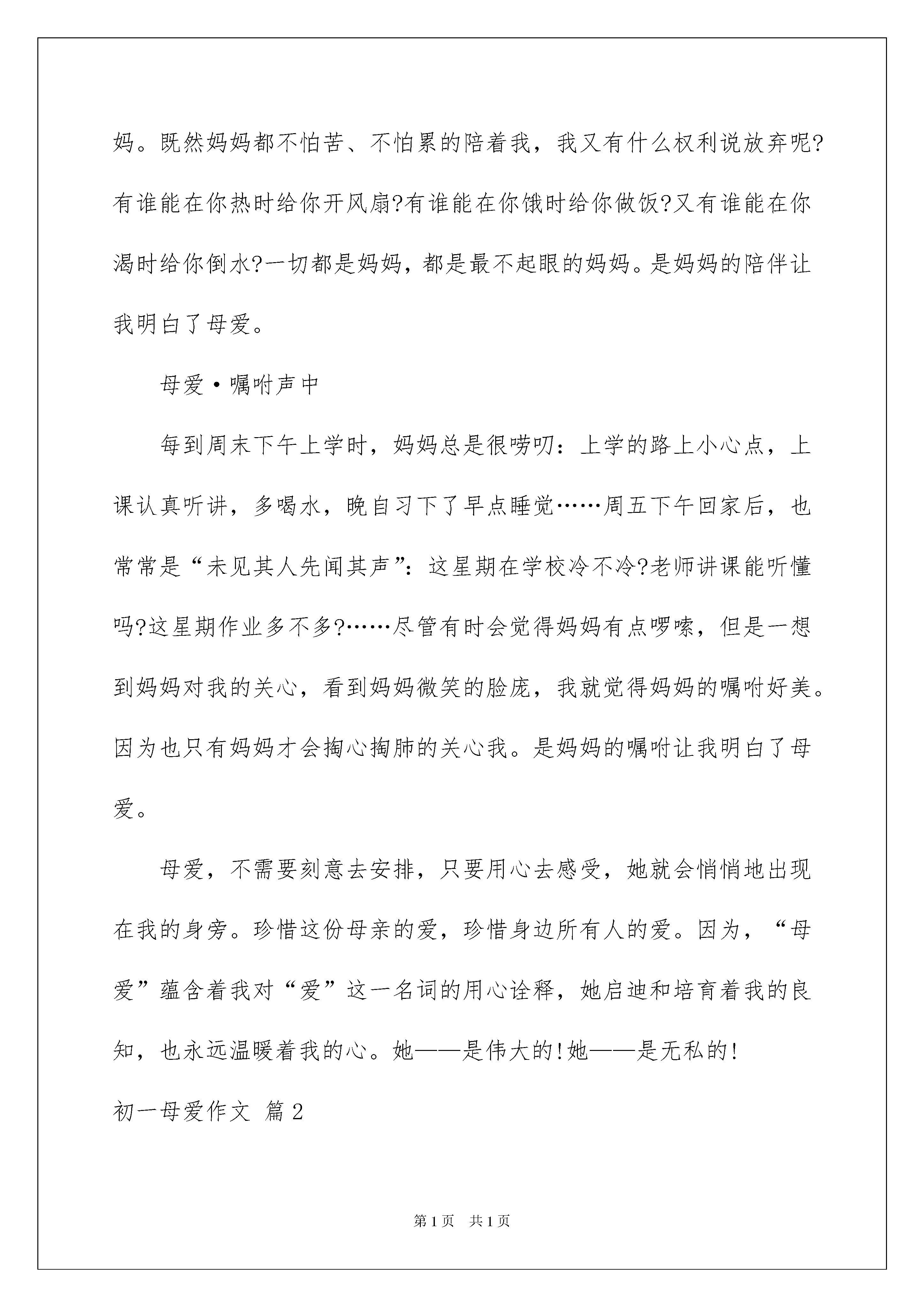 妈。既然妈妈都不怕苦、不怕累的陪着我，我又有什么权利说放弃呢?有谁能在你热时给你开风扇?有谁能在你饿时给你做饭?又有谁能在你渴时给你倒水?一切都是妈妈，都是最不起眼的妈妈。是妈妈的陪伴让我明白了母爱。

母爱·嘱咐声中

每到周末下午上学时，妈妈总是很唠叨：上学的路上小心点，上课认真听讲，多喝水，晚自习下了早点睡觉……周五下午回家后，也常常是“未见其人先闻其声”：这星期在学校冷不冷?老师讲课能听懂吗?这星期作业多不多?……尽管有时会觉得妈妈有点啰嗦，但是一想到妈妈对我的关心，看到妈妈微笑的脸庞，我就觉得妈妈的嘱咐好美。因为也只有妈妈才会掏心掏肺的关心我。是妈妈的嘱咐让我明白了母爱。

母爱，不需要刻意去安排，只要用心去感受，她就会悄悄地出现在我的身旁。珍惜这份母亲的爱，珍惜身边所有人的爱。因为，“母爱”蕴含着我对“爱”这一名词的用心诠释，她启迪和培育着我的良知，也永远温暖着我的心。她——是伟大的!她——是无私的!

初一母爱作文 篇2

第1页 共1页